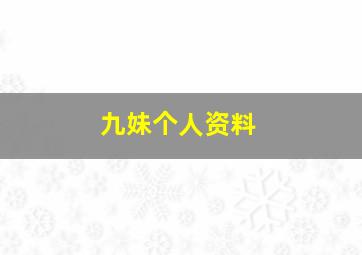 九妹个人资料